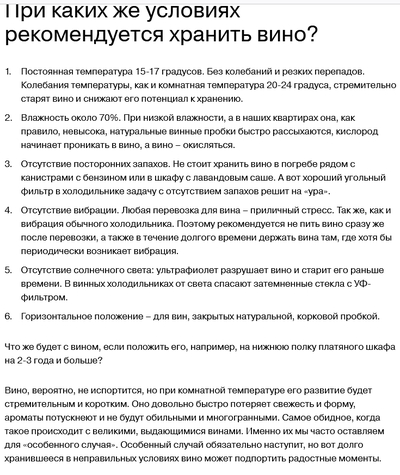 При каких же условиях рекомендуется хранить вино?

1. Постоянная температура 15-17 градусов. Без колебаний и резких перепадов. Колебания температуры, как и комнатная температура 20-24 градуса, стремительно старят вино и снижают его потенциал к хранению.

2. Влажность около 70%. При низкой влажности, а в наших квартирах она, как правило, невысока, натуральные винные пробки быстро рассыхаются, кислород начинает проникать в вино, а вино – окисляться.

3. Отсутствие посторонних запахов. Не стоит хранить вино в погребе рядом с канистрами с бензином или в шкафу с лавандовым саше. А вот хороший угольный фильтр в холодильнике задачу с отсутствием запахов решит на «ура».

4. Отсутствие вибрации. Любая перевозка для вина – приличный стресс. Так же, как и вибрация обычного холодильника. Поэтому рекомендуется не пить вино сразу же после перевозки, а также в течение долгого времени держать вина там, где хотя бы периодически возникает вибрация.

5. Отсутствие солнечного света: ультрафиолет разрушает вино и старит его раньше времени. В винных холодильниках от света спасают затемненные стекла с УФ-фильтром.

6. Горизонтальное положение – для вин, закрытых натуральной, корковой пробкой.

Что же будет с вином, если положить его, например, на нижнюю полку платяного шкафа на 2-3 года и больше?

Вино, вероятно, не испортится, но при комнатной температуре его развитие будет стремительным и коротким. Оно довольно быстро потеряет свежесть и форму, ароматы потускнеют и не будут обильными и многогранными. Самое обидное, когда такое происходит с великими, выдающимися винами. Именно их мы часто оставляем для «особенного случая». Особенный случай обязательно наступит, но вот долго хранившееся в неправильных условиях вино может подпортить радостные моменты.